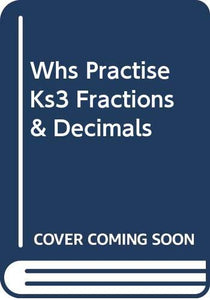 Whs Practise Ks3 Fractions & Decimals

COVER COMING SOON